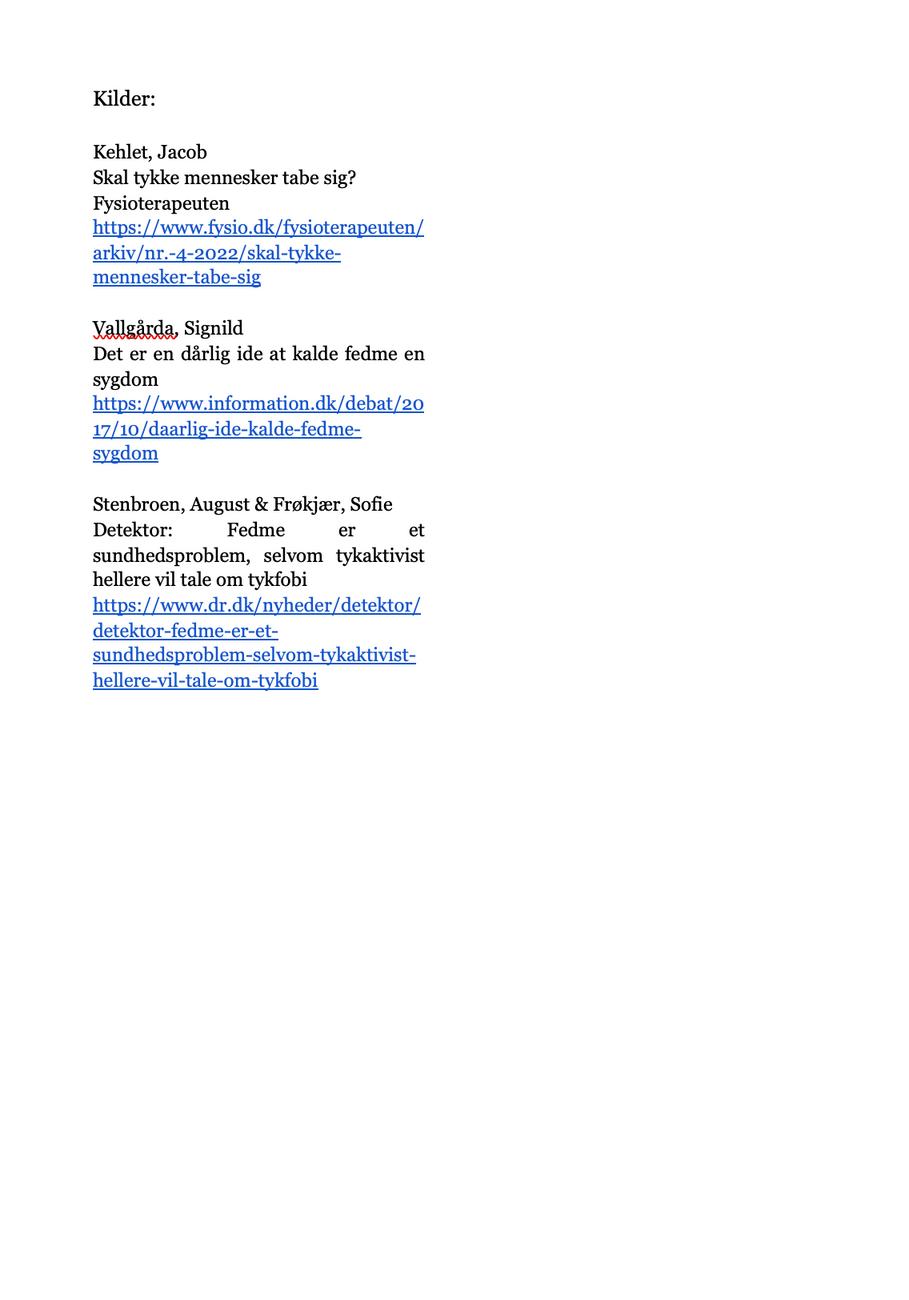 Kilder:

Kehlet, Jacob
Skal tykke mennesker tabe sig?
Fysioterapeuten
https://www.fysio.dk/fysioterapeuten/arkiv/nr.-4-2022/skal-tykke-mennesker-tabe-sig

Vallgårda, Signild
Det er en dårlig ide at kalde fedme en sygdom
https://www.information.dk/debat/2017/10/daarlig-ide-kalde-fedme-sygdom

Stenbroen, August & Frøkjær, Sofie
Detektor: Fedme er et sundhedsproblem, selvom tykaktivist hellere vil tale om tykfobi
https://www.dr.dk/nyheder/detektor/detektor-fedme-er-et-sundhedsproblem-selvom-tykaktivist-hellere-vil-tale-om-tykfobi